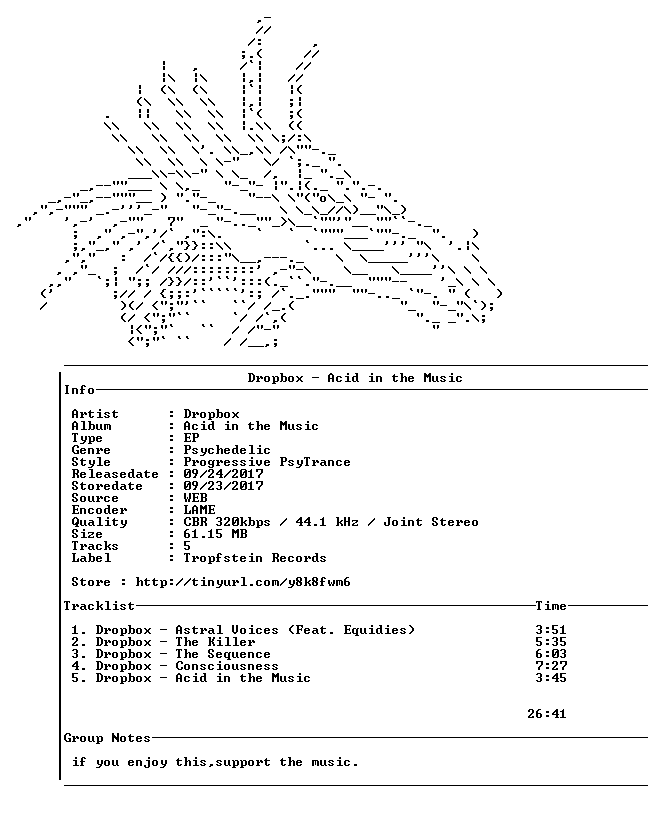 Dropbox - Acid in the Music

Info

Artist : Dropbox
Album : Acid in the Music
Type : EP
Genre : Psychedelic
Style : Progressive PsyTrance
Releasedate : 09/24/2017
Storedate : 09/23/2017
Source : WEB
Encoder : LAME
Quality : CBR 320kbps / 44.1 kHz / Joint Stereo
Size : 61.15 MB
Tracks : 5
Label : Tropfstein Records

Store : http://tinyurl.com/y8k8fwm6

Tracklist Time

1. Dropbox - Astral Voices (Feat. Equidies) 3:51
2. Dropbox - The Killer 5:35
3. Dropbox - The Sequence 6:03
4. Dropbox - Consciousness 7:27
5. Dropbox - Acid in the Music 3:45

26:41

Group Notes

if you enjoy this,support the music.